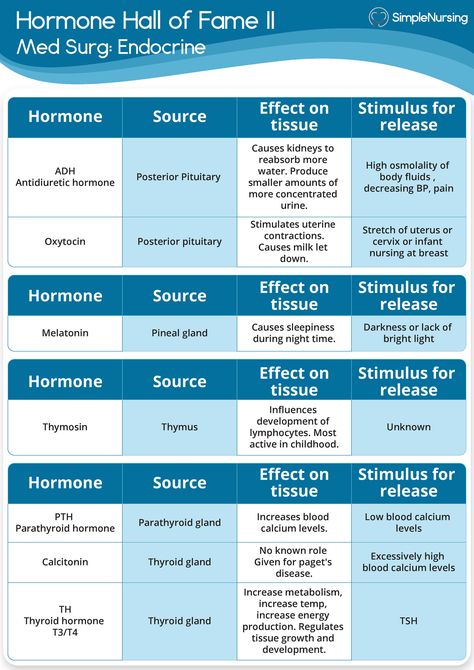 Hormone Hall of Fame II
Med Surg: Endocrine

SimpleNursing

| Hormone | Source | Effect on tissue | Stimulus for release |
|---|---|---|---|
| ADH Antidiuretic hormone | Posterior Pituitary | Causes kidneys to reabsorb more water. Produce smaller amounts of more concentrated urine. | High osmolality of body fluids , decreasing BP, pain |
| Oxytocin | Posterior pituitary | Stimulates uterine contractions. Causes milk let down. | Stretch of uterus or cervix or infant nursing at breast |

| Hormone | Source | Effect on tissue | Stimulus for release |
|---|---|---|---|
| Melatonin | Pineal gland | Causes sleepiness during night time. | Darkness or lack of bright light |

| Hormone | Source | Effect on tissue | Stimulus for release |
|---|---|---|---|
| Thymosin | Thymus | Influences development of lymphocytes. Most active in childhood. | Unknown |

| Hormone | Source | Effect on tissue | Stimulus for release |
|---|---|---|---|
| PTH Parathyroid hormone | Parathyroid gland | Increases blood calcium levels. | Low blood calcium levels |
| Calcitonin | Thyroid gland | No known role Given for paget's disease. | Excessively high blood calcium levels |
| TH Thyroid hormone T3/T4 | Thyroid gland | Increase metabolism, increase temp, increase energy production. Regulates tissue growth and development. | TSH |